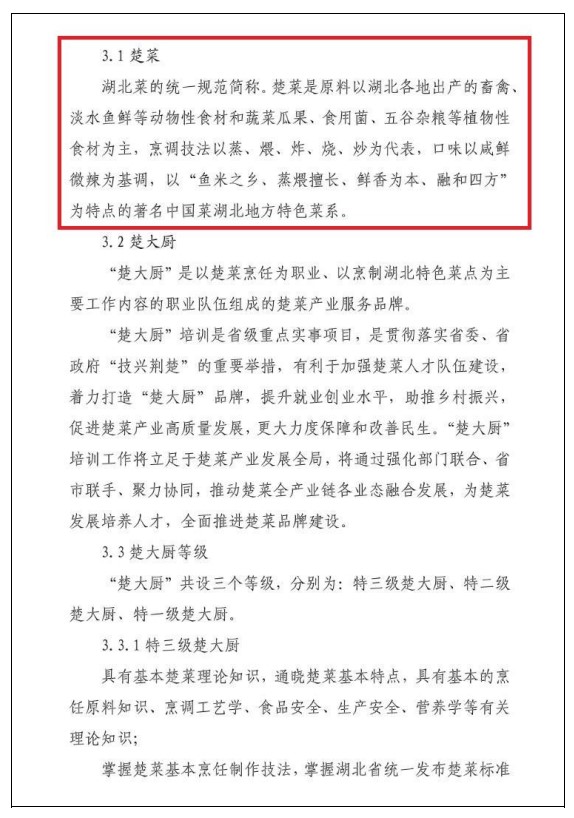 3.1 楚菜

湖北菜的统一规范简称。楚菜是原料以湖北各地出产的畜禽、淡水鱼鲜等动物性食材和蔬菜瓜果、食用菌、五谷杂粮等植物性食材为主，烹调技法以蒸、煨、炸、烧、炒为代表，口味以咸鲜微辣为基调，以“鱼米之乡、蒸煨擅长、鲜香为本、融和四方”为特点的著名中国菜湖北地方特色菜系。

3.2 楚大厨

“楚大厨”是以楚菜烹饪为职业、以烹制湖北特色菜点为主要工作内容的职业队伍组成的楚菜产业服务品牌。

“楚大厨”培训是省级重点实事项目，是贯彻落实省委、省政府“技兴荆楚”的重要举措，有利于加强楚菜人才队伍建设，着力打造“楚大厨”品牌，提升就业创业水平，助推乡村振兴，促进楚菜产业高质量发展，更大力度保障和改善民生。“楚大厨”培训工作将立足于楚菜产业发展全局，将通过强化部门联合、省市联手、聚力协同，推动楚菜全产业链各业态融合发展，为楚菜发展培养人才，全面推进楚菜品牌建设。

3.3 楚大厨等级

“楚大厨”共设三个等级，分别为：特三级楚大厨、特二级楚大厨、特一级楚大厨。

3.3.1 特三级楚大厨

具有基本楚菜理论知识，通晓楚菜基本特点，具有基本的烹饪原料知识、烹调工艺学、食品安全、生产安全、营养学等有关理论知识；

掌握楚菜基本烹饪制作技法，掌握湖北省统一发布楚菜标准